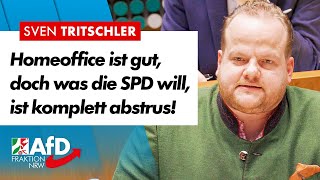 SVEN TRITSCHLER

Homeoffice ist gut, doch was die SPD will, ist komplett abstrus!

AfD
FRAKTION
NRW